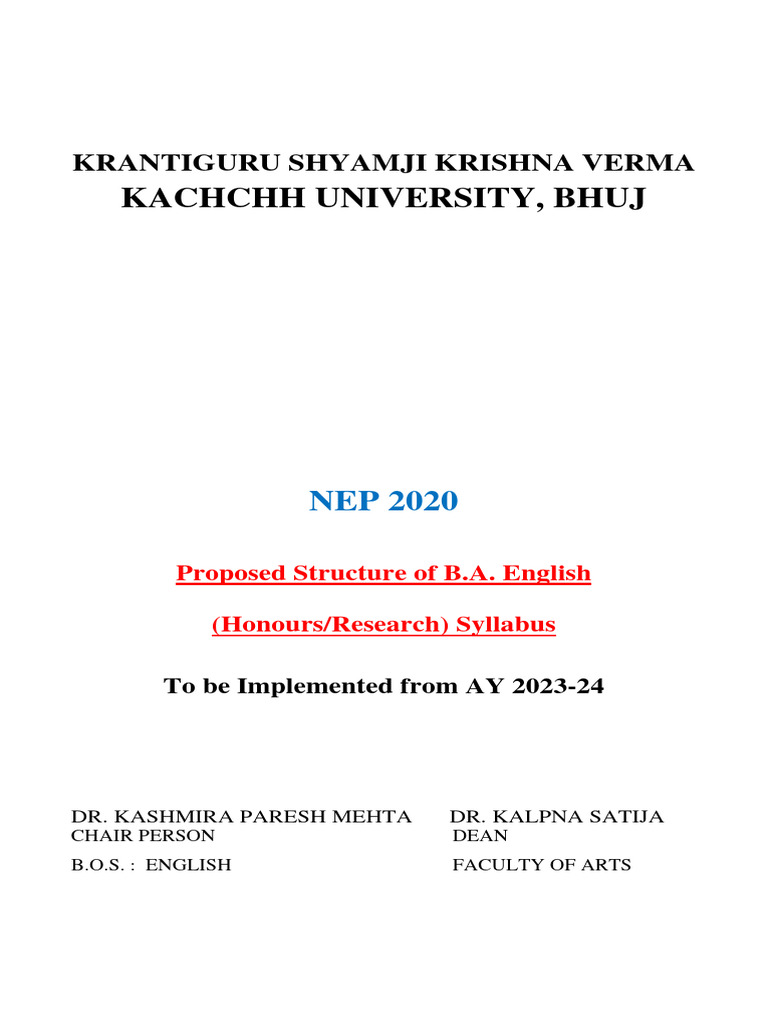 KRANTIGURU SHYAMJI KRISHNA VERMA
KACHCHH UNIVERSITY, BHUJ

NEP 2020

Proposed Structure of B.A. English

(Honours/Research) Syllabus

To be Implemented from AY 2023-24

DR. KASHMIRA PARESH MEHTA
CHAIR PERSON
B.O.S. : ENGLISH

DR. KALPNA SATIJA
DEAN
FACULTY OF ARTS